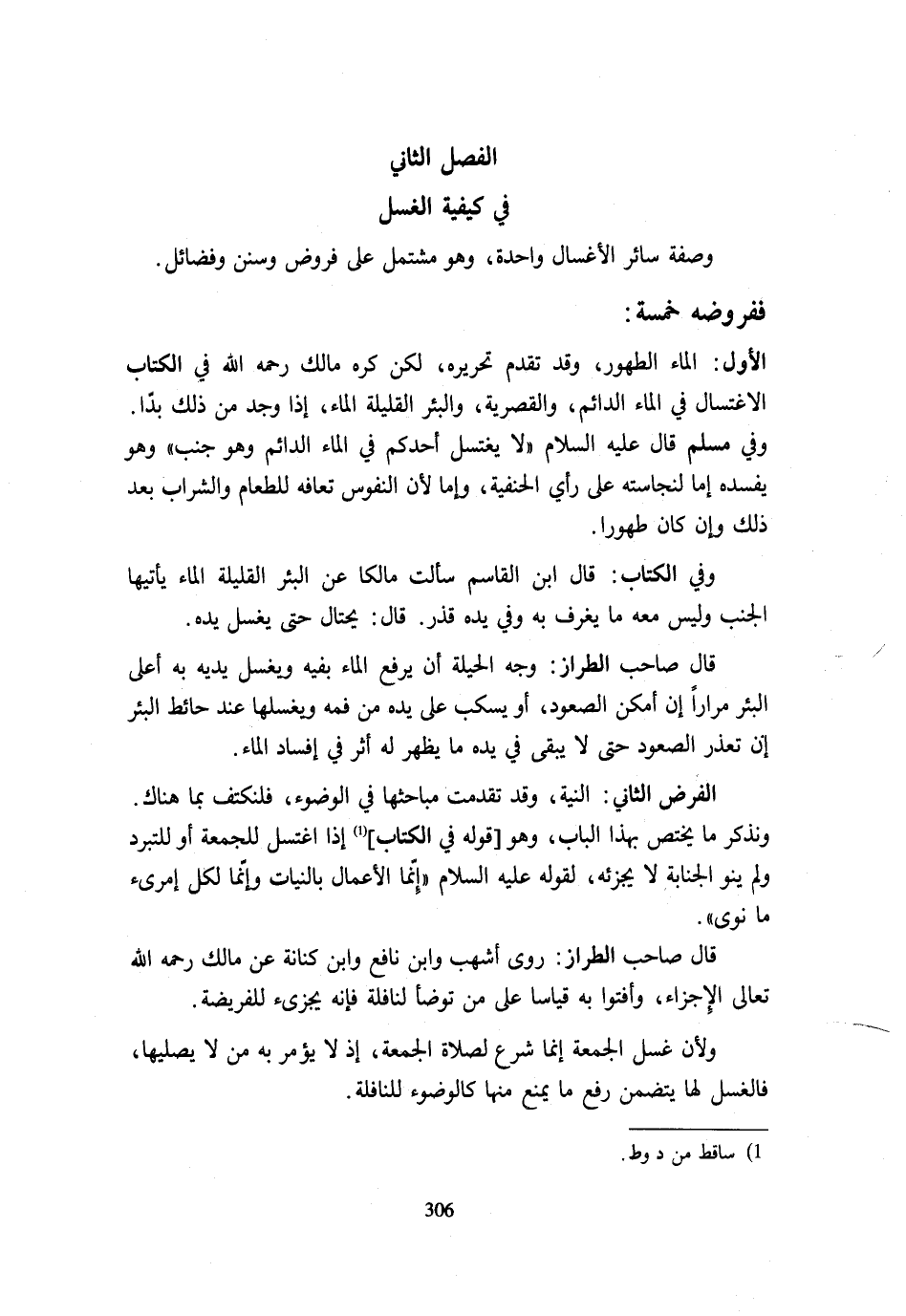 الفصل الثاني
في كيفية الغسل

وصفة سائر الأغسال واحدة، وهو مشتمل على فروض وسنن وفضائل.

ففروضه خمسة:

الأول: الماء الطهور، وقد تقدم تحريره، لكن كره مالك رحمه الله في الكتاب الاغتسال في الماء الدائم، والقصرية، والبئر القليلة الماء، إذا وجد من ذلك بدّا. وفي مسلم قال عليه السلام «لا يغتسل أحدكم في الماء الدائم وهو جنب» وهو يفسده إما لنجاسته على رأي الحنفية، وإما لأن النفوس تعافه للطعام والشراب بعد ذلك وإن كان طهورا.

وفي الكتاب: قال ابن القاسم سألت مالكا عن البئر القليلة الماء يأتيها الجنب وليس معه ما يغرف به وفي يده قذر. قال: يحتال حتى يغسل يده.

قال صاحب الطراز: وجه الحيلة أن يرفع الماء بفيه ويغسل يديه به أعلى البئر مراراً إن أمكن الصعود، أو يسكب على يده من فمه ويغسلها عند حائط البئر إن تعذر الصعود حتى لا يبقى في يده ما يظهر له أثر في إفساد الماء.

الفرض الثاني: النية، وقد تقدمت مباحثها في الوضوء، فلنكتف بما هناك. ونذكر ما يختص بهذا الباب، وهو [قوله في الكتاب]$^{(1)}$ إذا اغتسل للجمعة أو للتبرد ولم ينو الجنابة لا يجزئه، لقوله عليه السلام «إنّما الأعمال بالنيات وإنّما لكل إمرىء ما نوى».

قال صاحب الطراز: روى أشهب وابن نافع وابن كنانة عن مالك رحمه الله تعالى الإجزاء، وأفتوا به قياسا على من توضأ لنافلة فإنه يجزىء للفريضة.

ولأن غسل الجمعة إنما شرع لصلاة الجمعة، إذ لا يؤمر به من لا يصليها، فالغسل لها يتضمن رفع ما يمنع منها كالوضوء للنافلة.

1) ساقط من د وط.

306